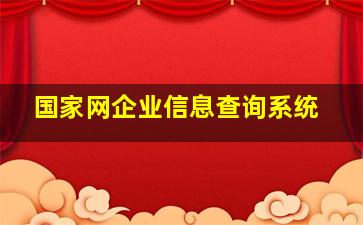 国家网企业信息查询系统